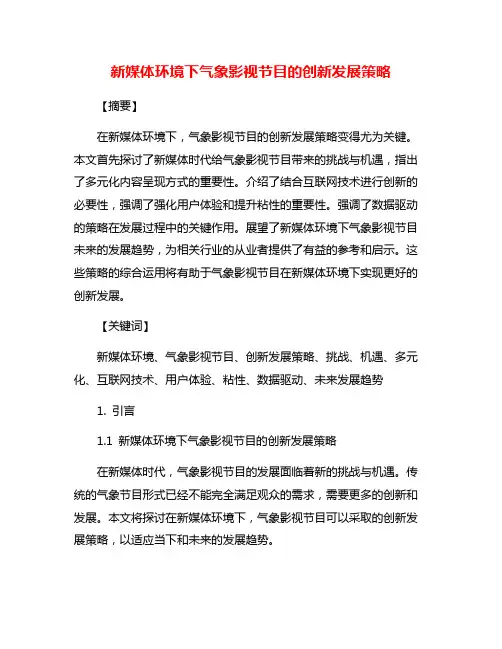 新媒体环境下气象影视节目的创新发展策略

【摘要】

在新媒体环境下，气象影视节目的创新发展策略变得尤为关键。本文首先探讨了新媒体时代给气象影视节目带来的挑战与机遇，指出了多元化内容呈现方式的重要性。介绍了结合互联网技术进行创新的必要性，强调了强化用户体验和提升粘性的重要性。强调了数据驱动的策略在发展过程中的关键作用。展望了新媒体环境下气象影视节目未来的发展趋势，为相关行业的从业者提供了有益的参考和启示。这些策略的综合运用将有助于气象影视节目在新媒体环境下实现更好的创新发展。

【关键词】

新媒体环境、气象影视节目、创新发展策略、挑战、机遇、多元化、互联网技术、用户体验、粘性、数据驱动、未来发展趋势

1. 引言

1.1 新媒体环境下气象影视节目的创新发展策略

在新媒体时代，气象影视节目的发展面临着新的挑战与机遇。传统的气象节目形式已经不能完全满足观众的需求，需要更多的创新和发展。本文将探讨在新媒体环境下，气象影视节目可以采取的创新发展策略，以适应当下和未来的发展趋势。